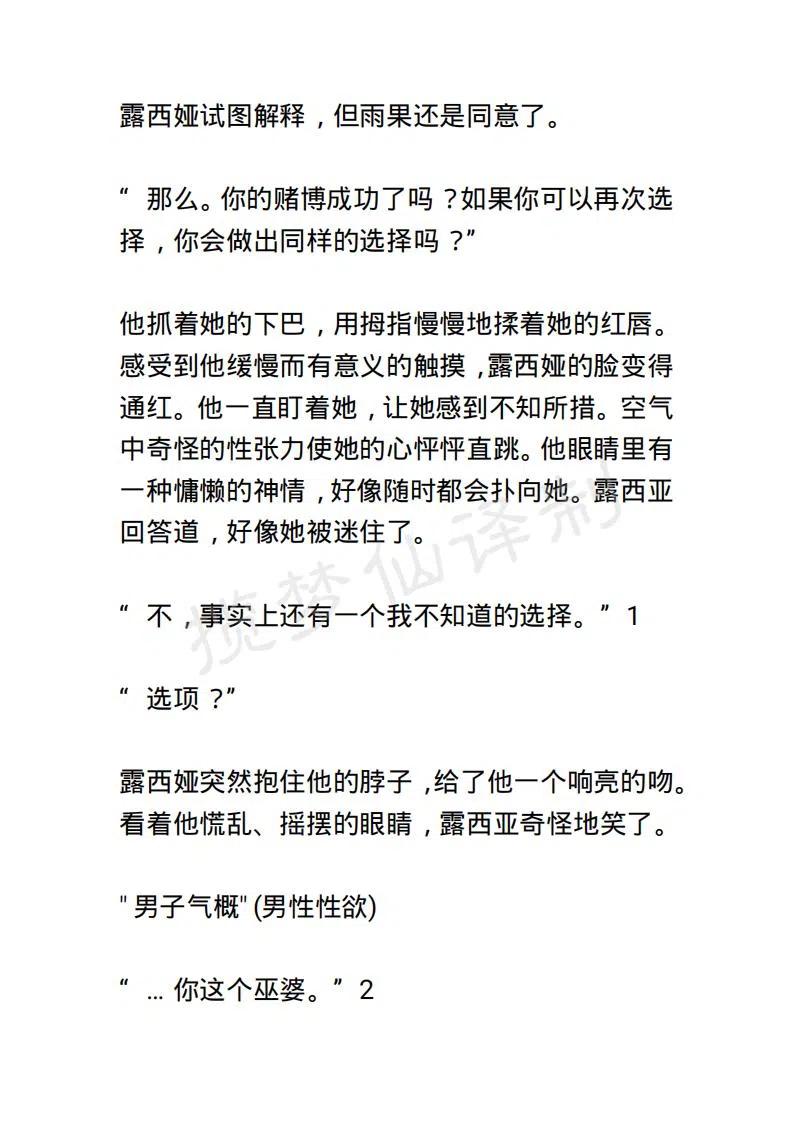 露西娅试图解释，但雨果还是同意了。

“ 那么。你的赌博成功了吗？如果你可以再次选择，你会做出同样的选择吗？”

他抓着她的下巴，用拇指慢慢地揉着她的红唇。感受到他缓慢而有意义的触摸，露西娅的脸变得通红。他一直盯着她，让她感到不知所措。空气中奇怪的性张力使她的心怦怦直跳。他眼睛里有一种慵懒的神情，好像随时都会扑向她。露西亚回答道，好像她被迷住了。

“ 不，事实上还有一个我不知道的选择。”1

“ 选项？”

露西娅突然抱住他的脖子，给了他一个响亮的吻。看着他慌乱、摇摆的眼睛，露西亚奇怪地笑了。

" 男子气概" (男性性欲)

“ ... 你这个巫婆。”2

揽梦仙译制